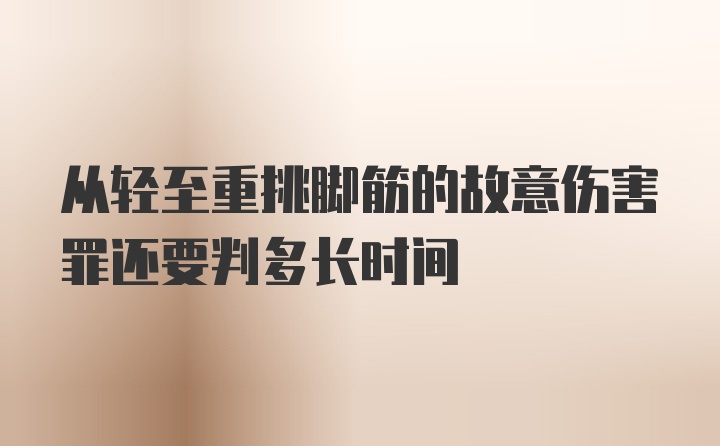 从轻至重挑脚筋的故意伤害罪还要判多长时间